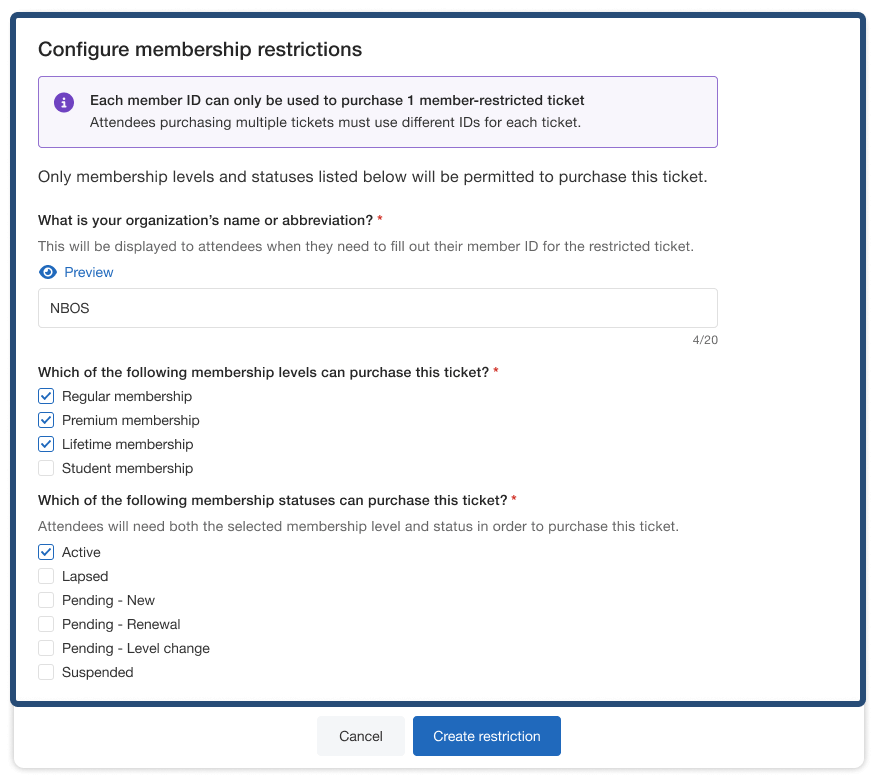 Configure membership restrictions

Each member ID can only be used to purchase 1 member-restricted ticket
Attendees purchasing multiple tickets must use different IDs for each ticket.

Only membership levels and statuses listed below will be permitted to purchase this ticket.

What is your organization's name or abbreviation? *
This will be displayed to attendees when they need to fill out their member ID for the restricted ticket.
Preview

NBOS
4/20

Which of the following membership levels can purchase this ticket? *
Regular membership
Premium membership
Lifetime membership
Student membership

Which of the following membership statuses can purchase this ticket? *
Attendees will need both the selected membership level and status in order to purchase this ticket.
Active
Lapsed
Pending - New
Pending - Renewal
Pending - Level change
Suspended

Cancel
Create restriction